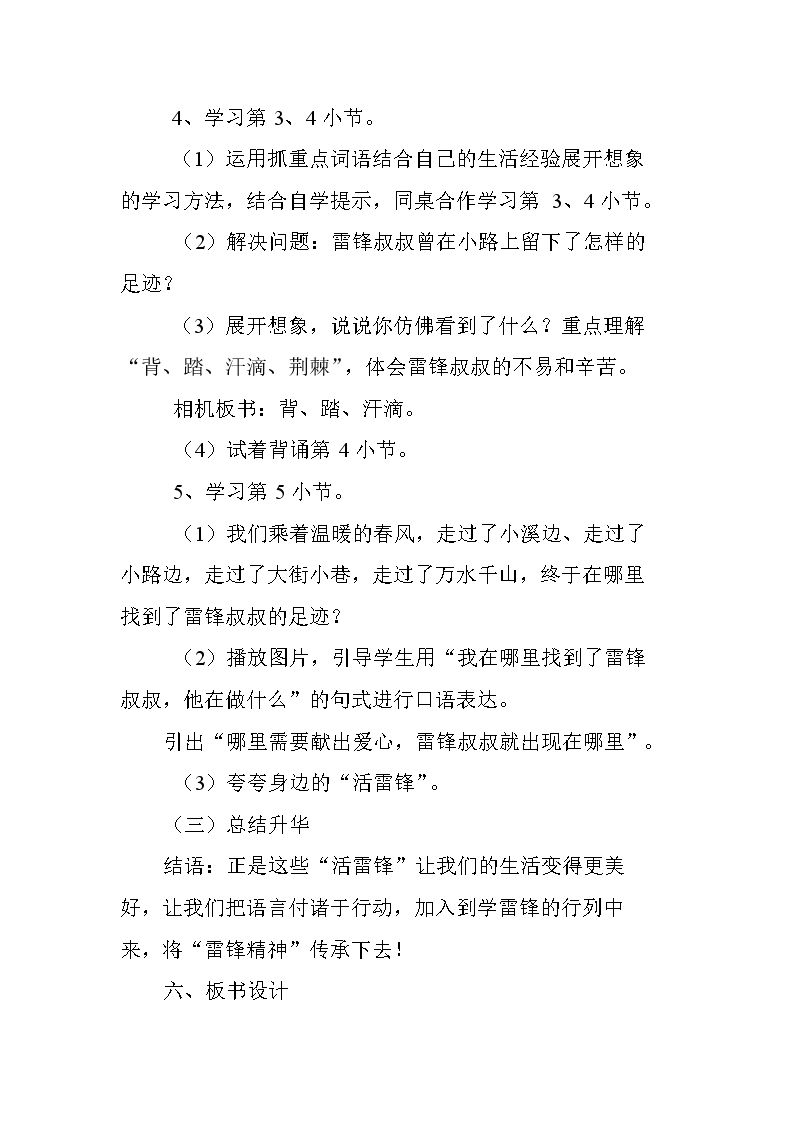 4、学习第3、4小节。

（1）运用抓重点词语结合自己的生活经验展开想象的学习方法，结合自学提示，同桌合作学习第3、4小节。

（2）解决问题：雷锋叔叔曾在小路上留下了怎样的足迹？

（3）展开想象，说说你仿佛看到了什么？重点理解“背、踏、汗滴、荆棘”，体会雷锋叔叔的不易和辛苦。

相机板书：背、踏、汗滴。

（4）试着背诵第4小节。

5、学习第5小节。

（1）我们乘着温暖的春风，走过了小溪边、走过了小路边，走过了大街小巷，走过了万水千山，终于在哪里找到了雷锋叔叔的足迹？

（2）播放图片，引导学生用“我在哪里找到了雷锋叔叔，他在做什么”的句式进行口语表达。

引出“哪里需要献出爱心，雷锋叔叔就出现在哪里”。

（3）夸夸身边的“活雷锋”。

（三）总结升华

结语：正是这些“活雷锋”让我们的生活变得更美好，让我们把语言付诸于行动，加入到学雷锋的行列中来，将“雷锋精神”传承下去！

六、板书设计